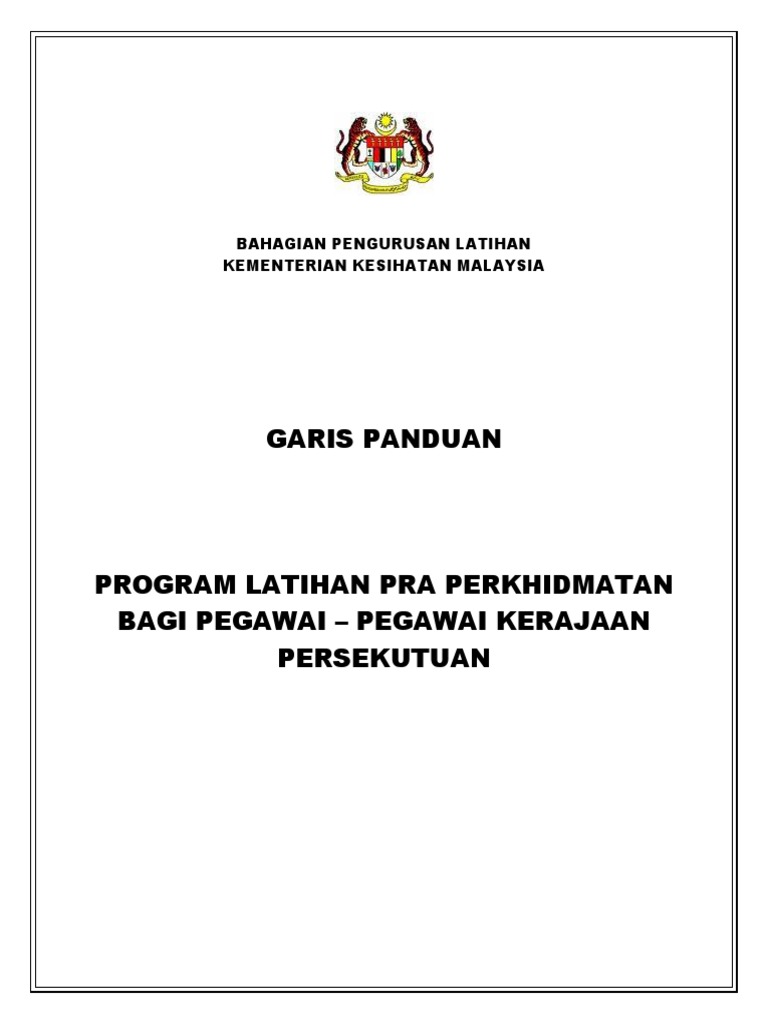 BAHAGIAN PENGURUSAN LATIHAN
KEMENTERIAN KESIHATAN MALAYSIA

GARIS PANDUAN

PROGRAM LATIHAN PRA PERKHIDMATAN BAGI PEGAWAI – PEGAWAI KERAJAAN PERSEKUTUAN